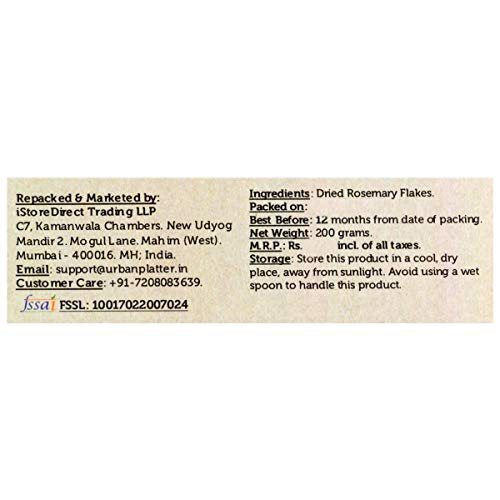 Repacked & Marketed by:
iStoreDirect Trading LLP
C7, Kamanwala Chambers. New Udyog Mandir 2. Mogul Lane. Mahim (West). Mumbai - 400016. MH; India.
Email: support@urbanplatter.in
Customer Care: +91-7208083639.

fssai FSSL: 10017022007024

Ingredients: Dried Rosemary Flakes.
Packed on:
Best Before: 12 months from date of packing.
Net Weight: 200 grams.
M.R.P.: Rs. incl. of all taxes.
Storage: Store this product in a cool, dry place, away from sunlight. Avoid using a wet spoon to handle this product.